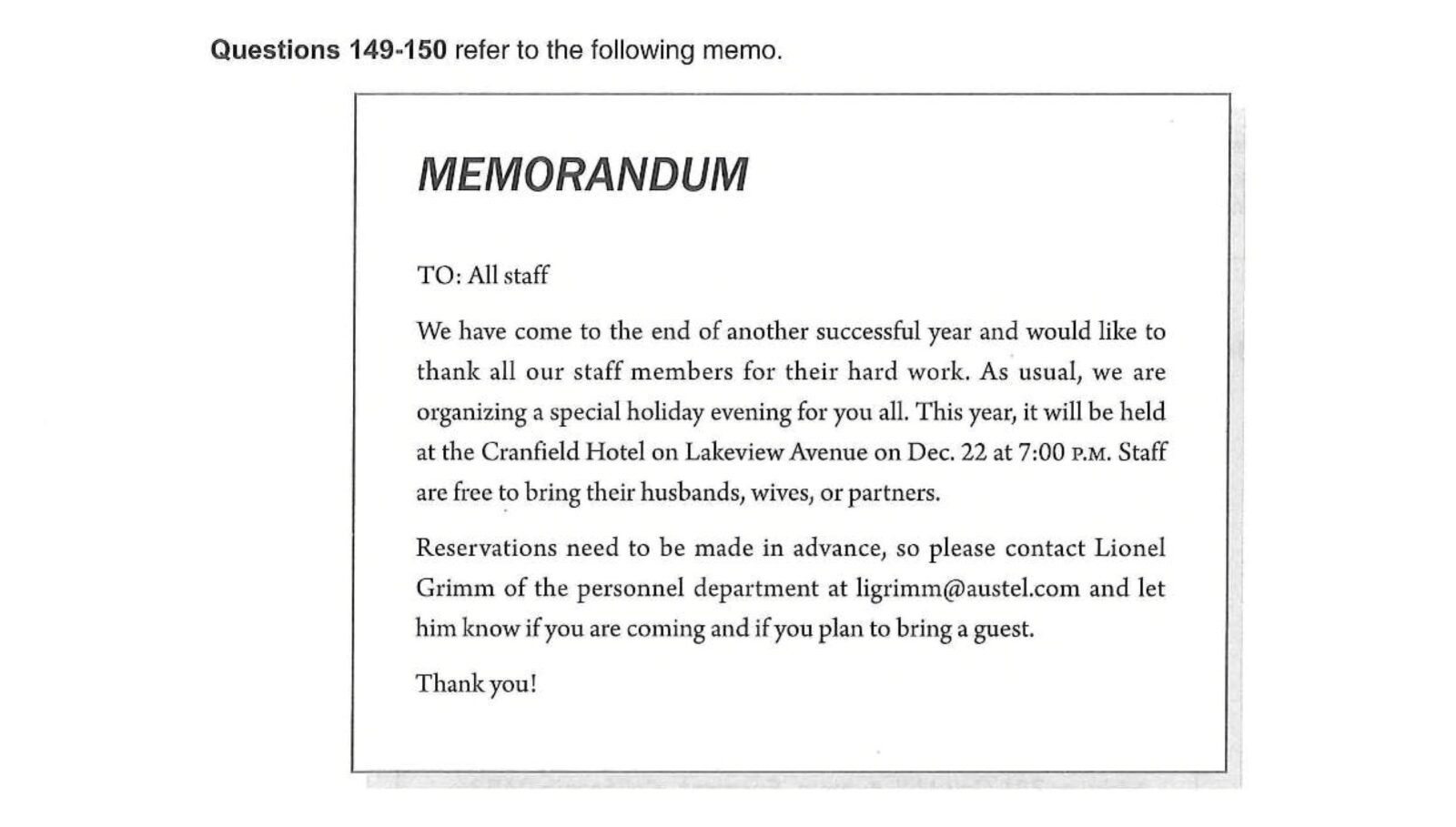 Questions 149-150 refer to the following memo.

MEMORANDUM

TO: All staff

We have come to the end of another successful year and would like to thank all our staff members for their hard work. As usual, we are organizing a special holiday evening for you all. This year, it will be held at the Cranfield Hotel on Lakeview Avenue on Dec. 22 at 7:00 P.M. Staff are free to bring their husbands, wives, or partners.

Reservations need to be made in advance, so please contact Lionel Grimm of the personnel department at ligrimm@austel.com and let him know if you are coming and if you plan to bring a guest.

Thank you!